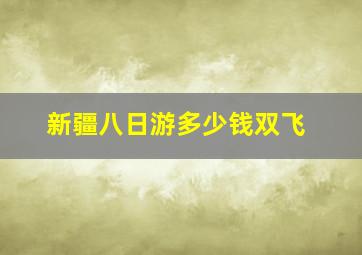 新疆八日游多少钱双飞